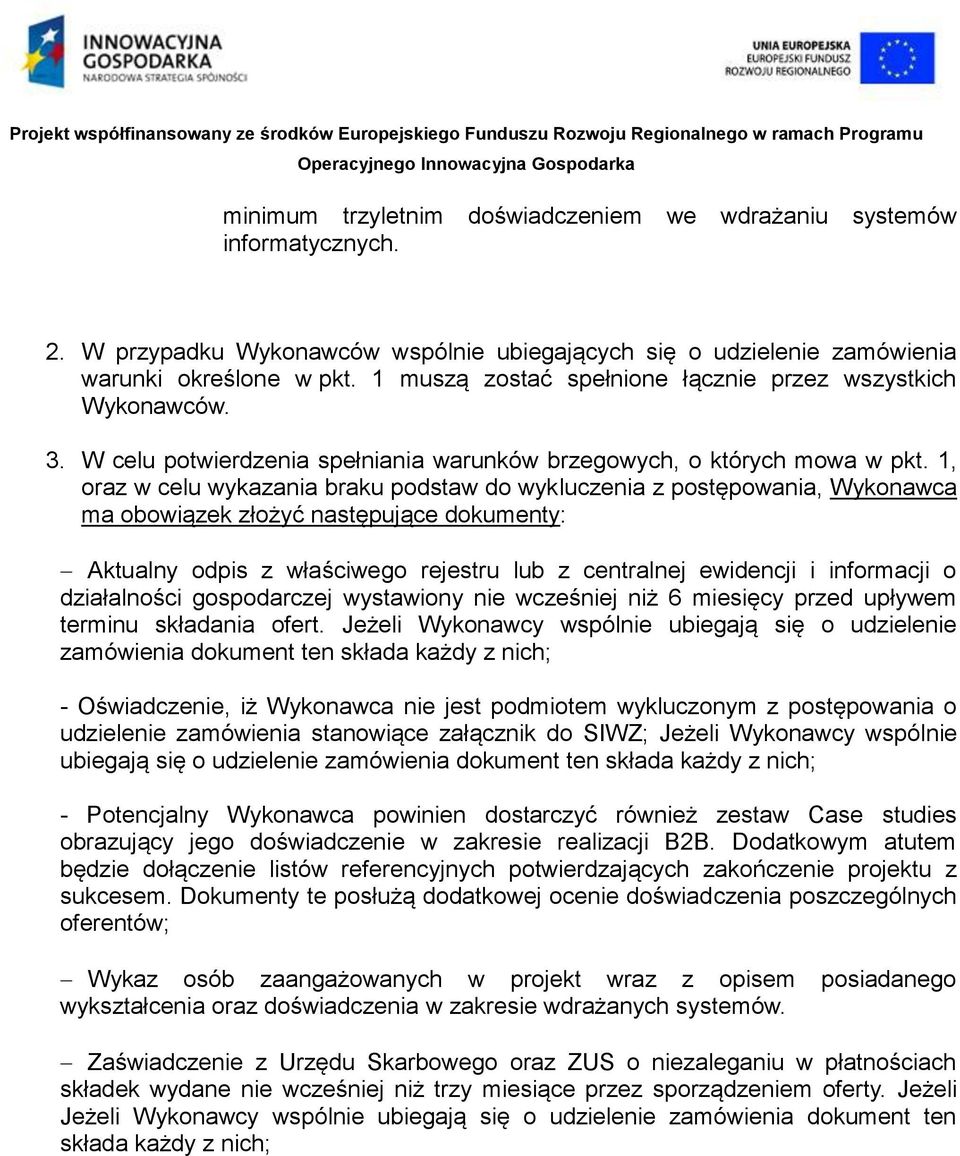 INNOWACYJNA GOSPODARKA
NARODOWA STRATEGIA SPÓJNOŚCI

UNIA EUROPEJSKA
EUROPEJSKI FUNDUSZ ROZWOJU REGIONALNEGO

Projekt współfinansowany ze środków Europejskiego Funduszu Rozwoju Regionalnego w ramach Programu Operacyjnego Innowacyjna Gospodarka

minimum trzyletnim doświadczeniem we wdrażaniu systemów informatycznych.

2. W przypadku Wykonawców wspólnie ubiegających się o udzielenie zamówienia warunki określone w pkt. 1 muszą zostać spełnione łącznie przez wszystkich Wykonawców.

3. W celu potwierdzenia spełniania warunków brzegowych, o których mowa w pkt. 1, oraz w celu wykazania braku podstaw do wykluczenia z postępowania, Wykonawca ma obowiązek złożyć następujące dokumenty:

– Aktualny odpis z właściwego rejestru lub z centralnej ewidencji i informacji o działalności gospodarczej wystawiony nie wcześniej niż 6 miesięcy przed upływem terminu składania ofert. Jeżeli Wykonawcy wspólnie ubiegają się o udzielenie zamówienia dokument ten składa każdy z nich;

- Oświadczenie, iż Wykonawca nie jest podmiotem wykluczonym z postępowania o udzielenie zamówienia stanowiące załącznik do SIWZ; Jeżeli Wykonawcy wspólnie ubiegają się o udzielenie zamówienia dokument ten składa każdy z nich;

- Potencjalny Wykonawca powinien dostarczyć również zestaw Case studies obrazujący jego doświadczenie w zakresie realizacji B2B. Dodatkowym atutem będzie dołączenie listów referencyjnych potwierdzających zakończenie projektu z sukcesem. Dokumenty te posłużą dodatkowej ocenie doświadczenia poszczególnych oferentów;

– Wykaz osób zaangażowanych w projekt wraz z opisem posiadanego wykształcenia oraz doświadczenia w zakresie wdrażanych systemów.

– Zaświadczenie z Urzędu Skarbowego oraz ZUS o niezaleganiu w płatnościach składek wydane nie wcześniej niż trzy miesiące przez sporządzeniem oferty. Jeżeli Jeżeli Wykonawcy wspólnie ubiegają się o udzielenie zamówienia dokument ten składa każdy z nich;